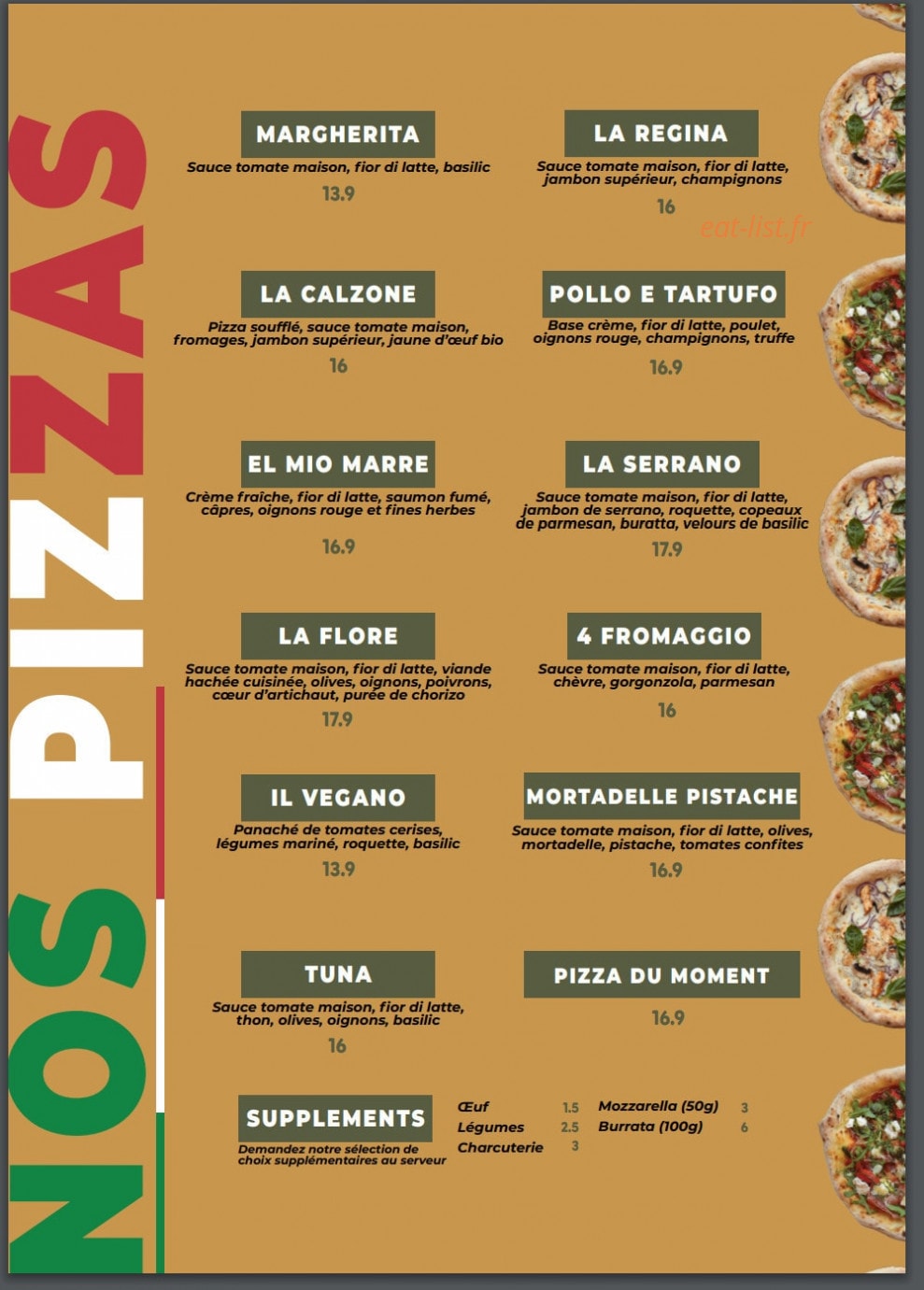 NOS PIZZAS

MARGHERITA
Sauce tomate maison, fior di latte, basilic
13.9

LA CALZONE
Pizza soufflé, sauce tomate maison, fromages, jambon supérieur, jaune d'œuf bio
16

EL MIO MARRE
Crème fraîche, fior di latte, saumon fumé, câpres, oignons rouge et fines herbes
16.9

LA FLORE
Sauce tomate maison, fior di latte, viande hachée cuisinée, olives, oignons, poivrons, cœur d'artichaut, purée de chorizo
17.9

IL VEGANO
Panaché de tomates cerises, légumes mariné, roquette, basilic
13.9

TUNA
Sauce tomate maison, fior di latte, thon, olives, oignons, basilic
16

LA REGINA
Sauce tomate maison, fior di latte, jambon supérieur, champignons
16

POLLO E TARTUFO
Base crème, fior di latte, poulet, oignons rouge, champignons, truffe
16.9

LA SERRANO
Sauce tomate maison, fior di latte, jambon de serrano, roquette, copeaux de parmesan, buratta, velours de basilic
17.9

4 FROMAGGIO
Sauce tomate maison, fior di latte, chèvre, gorgonzola, parmesan
16

MORTADELLE PISTACHE
Sauce tomate maison, fior di latte, olives, mortadelle, pistache, tomates confites
16.9

PIZZA DU MOMENT
16.9

SUPPLEMENTS
Demandez notre sélection de choix supplémentaires au serveur

Œuf 1.5
Légumes 2.5
Charcuterie 3
Mozzarella (50g) 3
Burrata (100g) 6

eat-list.fr